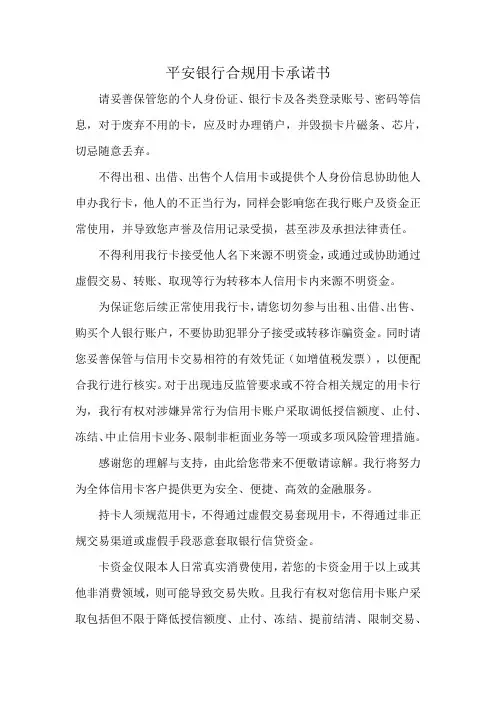 平安银行合规用卡承诺书

请妥善保管您的个人身份证、银行卡及各类登录账号、密码等信息，对于废弃不用的卡，应及时办理销户，并毁损卡片磁条、芯片，切忌随意丢弃。

不得出租、出借、出售个人信用卡或提供个人身份信息协助他人申办我行卡，他人的不正当行为，同样会影响您在我行账户及资金正常使用，并导致您声誉及信用记录受损，甚至涉及承担法律责任。

不得利用我行卡接受他人名下来源不明资金，或通过或协助通过虚假交易、转账、取现等行为转移本人信用卡内来源不明资金。

为保证您后续正常使用我行卡，请您切勿参与出租、出借、出售、购买个人银行账户，不要协助犯罪分子接受或转移诈骗资金。同时请您妥善保管与信用卡交易相符的有效凭证（如增值税发票），以便配合我行进行核实。对于出现违反监管要求或不符合相关规定的用卡行为，我行有权对涉嫌异常行为信用卡账户采取调低授信额度、止付、冻结、中止信用卡业务、限制非柜面业务等一项或多项风险管理措施。

感谢您的理解与支持，由此给您带来不便敬请谅解。我行将努力为全体信用卡客户提供更为安全、便捷、高效的金融服务。

持卡人须规范用卡，不得通过虚假交易套现用卡，不得通过非正规交易渠道或虚假手段恶意套取银行信贷资金。

卡资金仅限本人日常真实消费使用，若您的卡资金用于以上或其他非消费领域，则可能导致交易失败。且我行有权对您信用卡账户采取包括但不限于降低授信额度、止付、冻结、提前结清、限制交易、